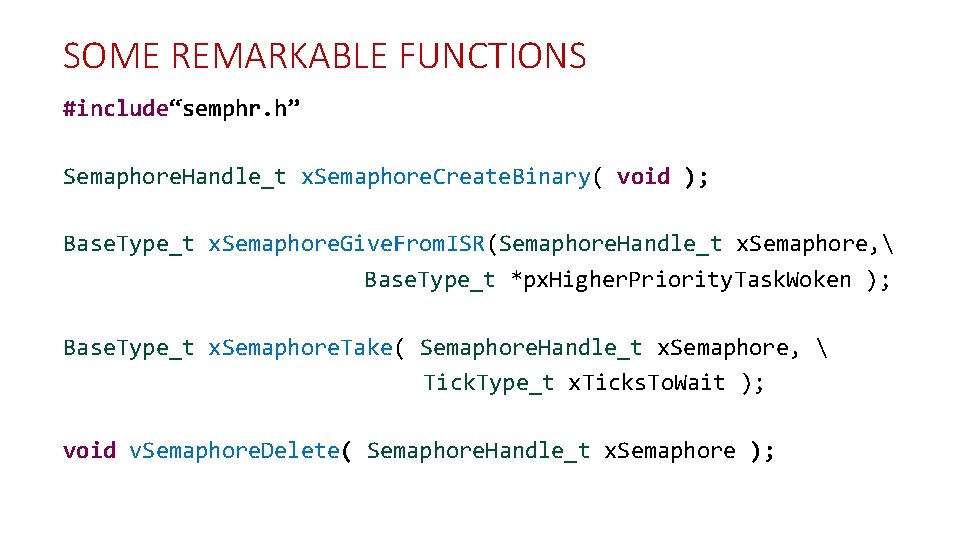 SOME REMARKABLE FUNCTIONS

#include“semphr.h”

SemaphoreHandle_t xSemaphoreCreateBinary( void );

BaseType_t xSemaphoreGiveFromISR(SemaphoreHandle_t xSemaphore,\
BaseType_t *pxHigherPriorityTaskWoken );

BaseType_t xSemaphoreTake( SemaphoreHandle_t xSemaphore, \
TickType_t xTicksToWait );

void vSemaphoreDelete( SemaphoreHandle_t xSemaphore );